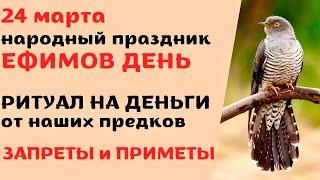 24 марта
народный праздник
ЕФИМОВ ДЕНЬ

РИТУАЛ НА ДЕНЬГИ
от наших предков

ЗАПРЕТЫ и ПРИМЕТЫ